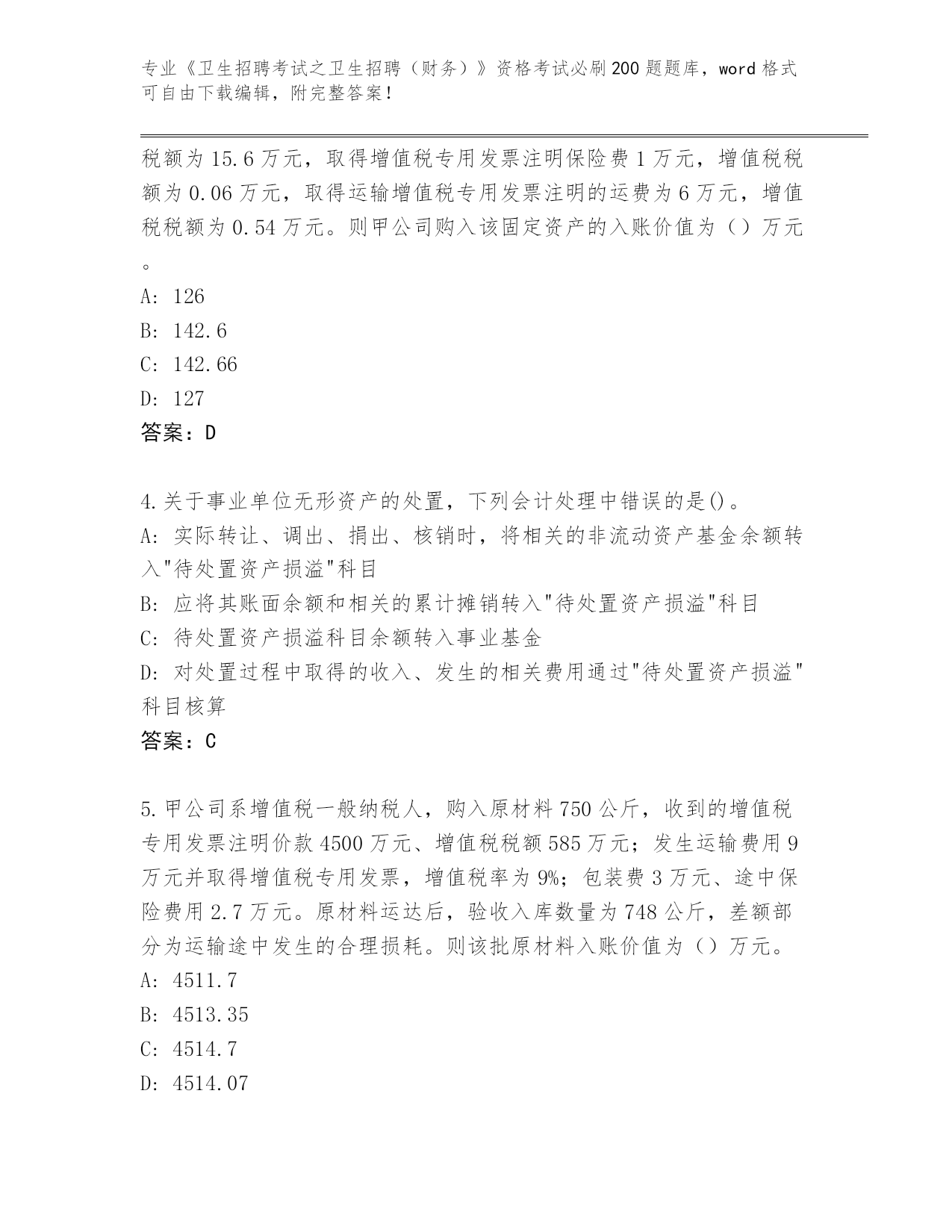 专业《卫生招聘考试之卫生招聘（财务）》资格考试必刷200题题库，word格式可自由下载编辑，附完整答案！

税额为15.6万元，取得增值税专用发票注明保险费1万元，增值税税额为0.06万元，取得运输增值税专用发票注明的运费为6万元，增值税税额为0.54万元。则甲公司购入该固定资产的入账价值为（）万元。

A: 126

B: 142.6

C: 142.66

D: 127

答案：D

4.关于事业单位无形资产的处置，下列会计处理中错误的是()。

A: 实际转让、调出、捐出、核销时，将相关的非流动资产基金余额转入"待处置资产损溢"科目

B: 应将其账面余额和相关的累计摊销转入"待处置资产损溢"科目

C: 待处置资产损溢科目余额转入事业基金

D: 对处置过程中取得的收入、发生的相关费用通过"待处置资产损溢"科目核算

答案：C

5.甲公司系增值税一般纳税人，购入原材料750公斤，收到的增值税专用发票注明价款4500万元、增值税税额585万元；发生运输费用9万元并取得增值税专用发票，增值税率为9%；包装费3万元、途中保险费用2.7万元。原材料运达后，验收入库数量为748公斤，差额部分为运输途中发生的合理损耗。则该批原材料入账价值为（）万元。

A: 4511.7

B: 4513.35

C: 4514.7

D: 4514.07